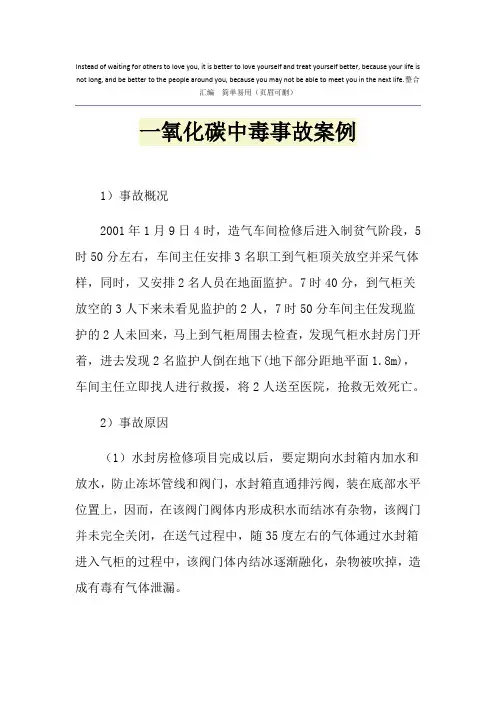 Instead of waiting for others to love you, it is better to love yourself and treat yourself better, because your life is not long, and be better to the people around you, because you may not be able to meet you in the next life.整合汇编 简单易用（页眉可删）

一氧化碳中毒事故案例

1）事故概况

2001年1月9日4时，造气车间检修后进入制贫气阶段，5时50分左右，车间主任安排3名职工到气柜顶关放空并采气体样，同时，又安排2名人员在地面监护。7时40分，到气柜关放空的3人下来未看见监护的2人，7时50分车间主任发现监护的2人未回来，马上到气柜周围去检查，发现气柜水封房门开着，进去发现2名监护人倒在地下(地下部分距地平面1.8m)，车间主任立即找人进行救援，将2人送至医院，抢救无效死亡。

2）事故原因

（1）水封房检修项目完成以后，要定期向水封箱内加水和放水，防止冻坏管线和阀门，水封箱直通排污阀，装在底部水平位置上，因而，在该阀门阀体内形成积水而结冰有杂物，该阀门并未完全关闭，在送气过程中，随35度左右的气体通过水封箱进入气柜的过程中，该阀门体内结冰逐渐融化，杂物被吹掉，造成有毒有气体泄漏。